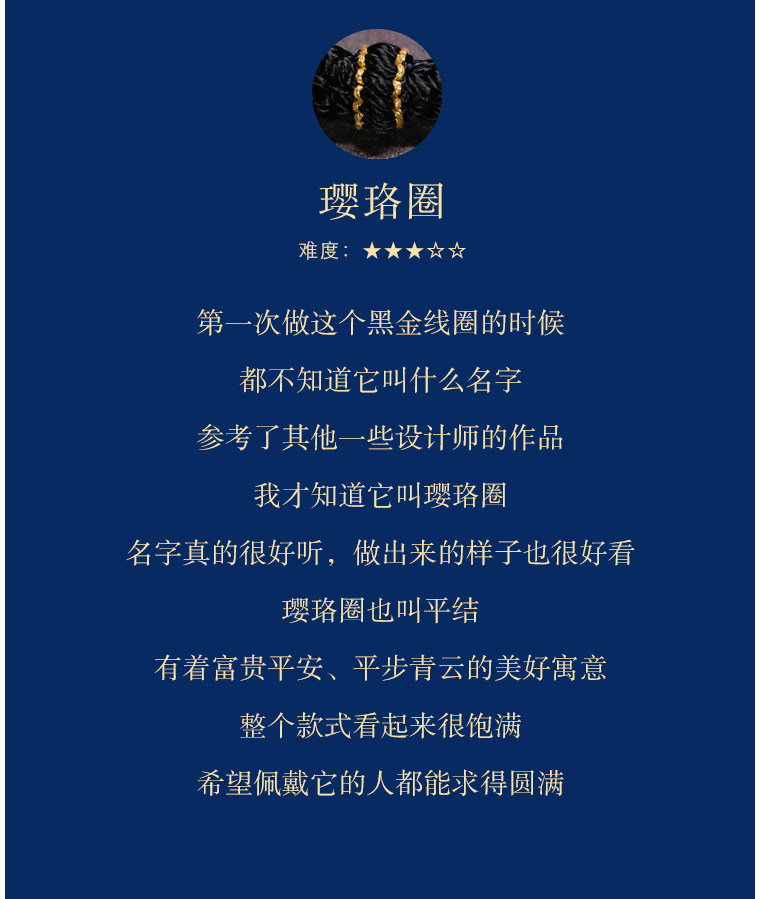 璎珞圈

难度：★★★☆☆

第一次做这个黑金线圈的时候

都不知道它叫什么名字

参考了其他一些设计师的作品

我才知道它叫璎珞圈

名字真的很好听，做出来的样子也很好看

璎珞圈也叫平结

有着富贵平安、平步青云的美好寓意

整个款式看起来很饱满

希望佩戴它的人都能求得圆满